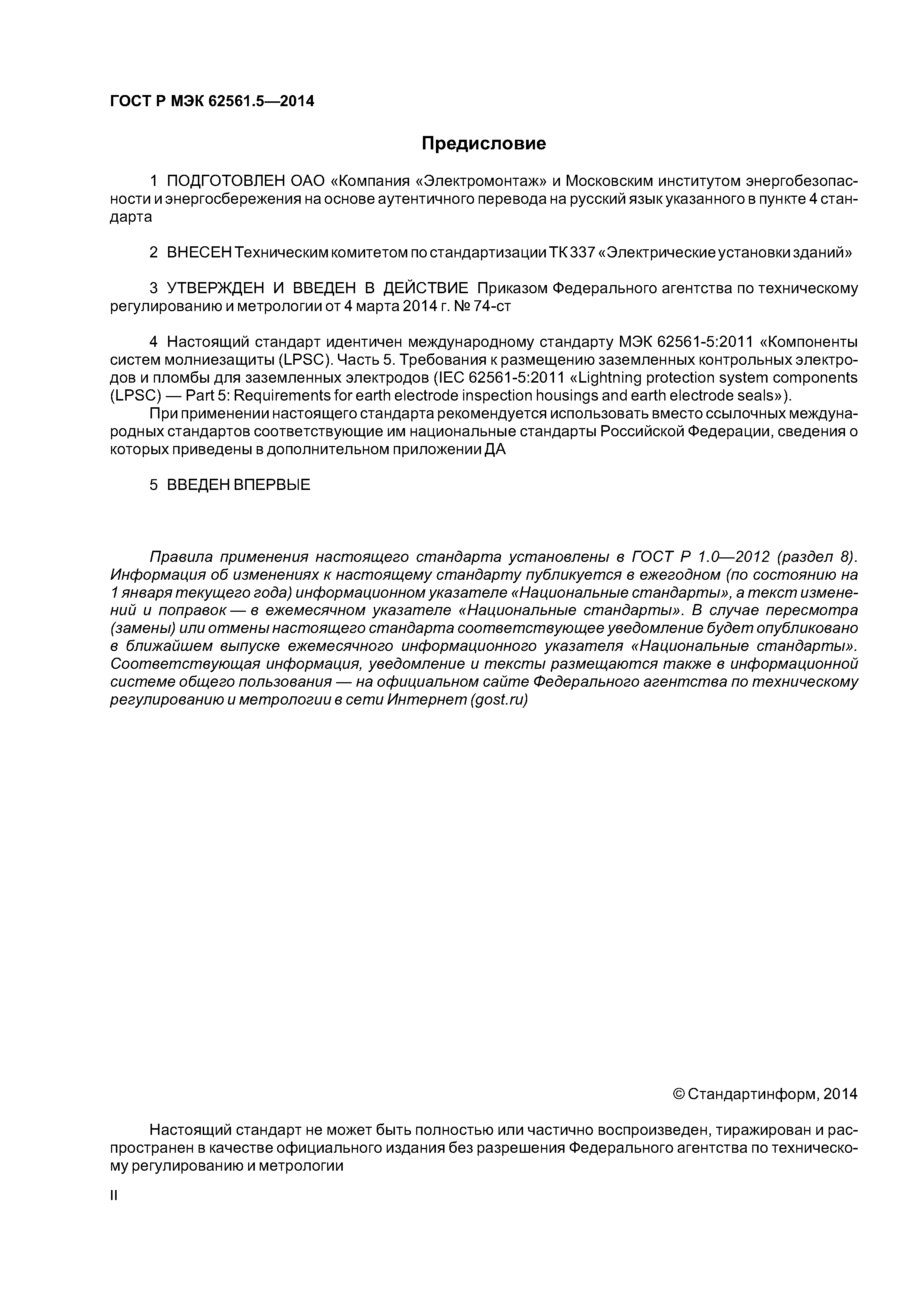 ГОСТ Р МЭК 62561.5—2014

Предисловие

1 ПОДГОТОВЛЕН ОАО «Компания «Электромонтаж» и Московским институтом энергобезопасности и энергосбережения на основе аутентичного перевода на русский язык указанного в пункте 4 стандарта

2 ВНЕСЕН Техническим комитетом по стандартизации ТК 337 «Электрические установки зданий»

3 УТВЕРЖДЕН И ВВЕДЕН В ДЕЙСТВИЕ Приказом Федерального агентства по техническому регулированию и метрологии от 4 марта 2014 г. № 74-ст

4 Настоящий стандарт идентичен международному стандарту МЭК 62561-5:2011 «Компоненты систем молниезащиты (LPSC). Часть 5. Требования к размещению заземленных контрольных электродов и пломбы для заземленных электродов (IEC 62561-5:2011 «Lightning protection system components (LPSC) — Part 5: Requirements for earth electrode inspection housings and earth electrode seals»).

При применении настоящего стандарта рекомендуется использовать вместо ссылочных международных стандартов соответствующие им национальные стандарты Российской Федерации, сведения о которых приведены в дополнительном приложении ДА

5 ВВЕДЕН ВПЕРВЫЕ

Правила применения настоящего стандарта установлены в ГОСТ Р 1.0—2012 (раздел 8). Информация об изменениях к настоящему стандарту публикуется в ежегодном (по состоянию на 1 января текущего года) информационном указателе «Национальные стандарты», а текст изменений и поправок — в ежемесячном указателе «Национальные стандарты». В случае пересмотра (замены) или отмены настоящего стандарта соответствующее уведомление будет опубликовано в ближайшем выпуске ежемесячного информационного указателя «Национальные стандарты». Соответствующая информация, уведомление и тексты размещаются также в информационной системе общего пользования — на официальном сайте Федерального агентства по техническому регулированию и метрологии в сети Интернет (gost.ru)

© Стандартинформ, 2014

Настоящий стандарт не может быть полностью или частично воспроизведен, тиражирован и распространен в качестве официального издания без разрешения Федерального агентства по техническому регулированию и метрологии

II